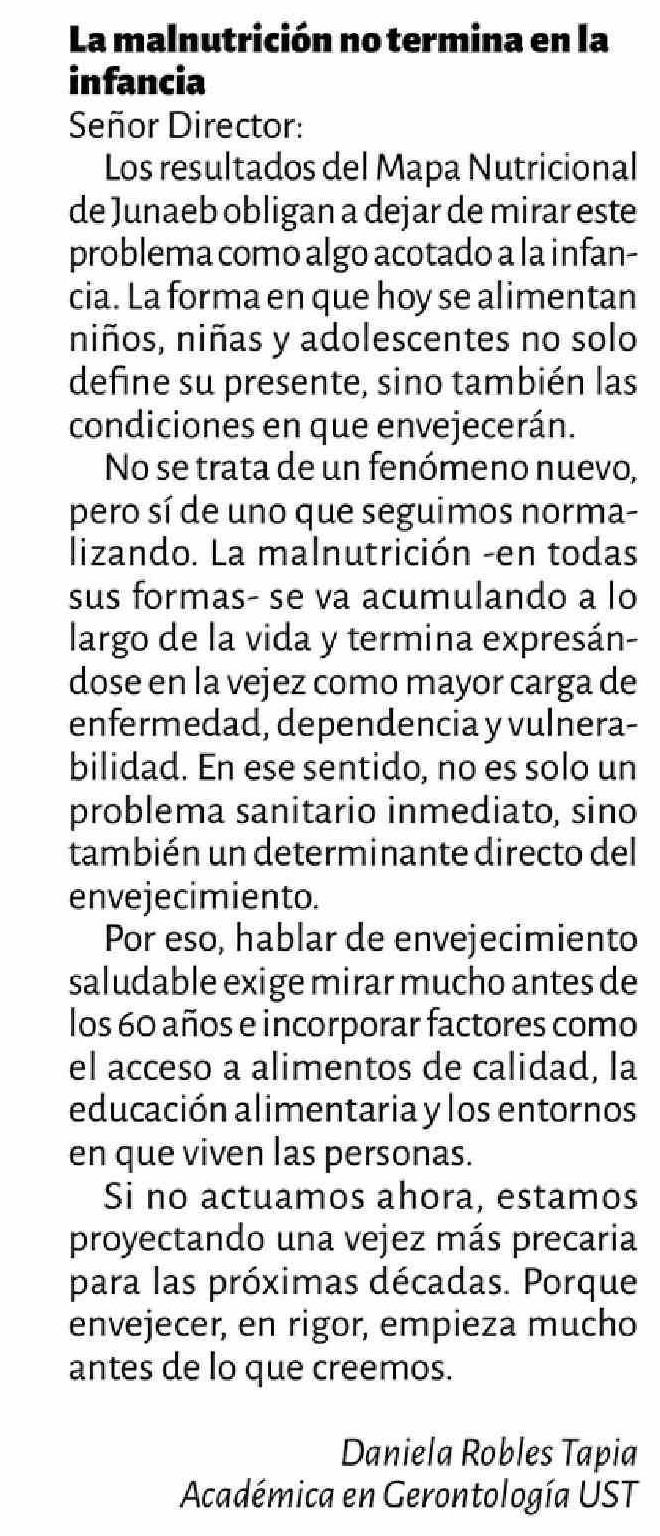 La malnutrición no termina en la infancia

Señor Director:

Los resultados del Mapa Nutricional de Junaeb obligan a dejar de mirar este problema como algo acotado a la infancia. La forma en que hoy se alimentan niños, niñas y adolescentes no solo define su presente, sino también las condiciones en que envejecerán.

No se trata de un fenómeno nuevo, pero sí de uno que seguimos normalizando. La malnutrición -en todas sus formas- se va acumulando a lo largo de la vida y termina expresándose en la vejez como mayor carga de enfermedad, dependencia y vulnerabilidad. En ese sentido, no es solo un problema sanitario inmediato, sino también un determinante directo del envejecimiento.

Por eso, hablar de envejecimiento saludable exige mirar mucho antes de los 60 años e incorporar factores como el acceso a alimentos de calidad, la educación alimentaria y los entornos en que viven las personas.

Si no actuamos ahora, estamos proyectando una vejez más precaria para las próximas décadas. Porque envejecer, en rigor, empieza mucho antes de lo que creemos.

Daniela Robles Tapia
Académica en Gerontología UST